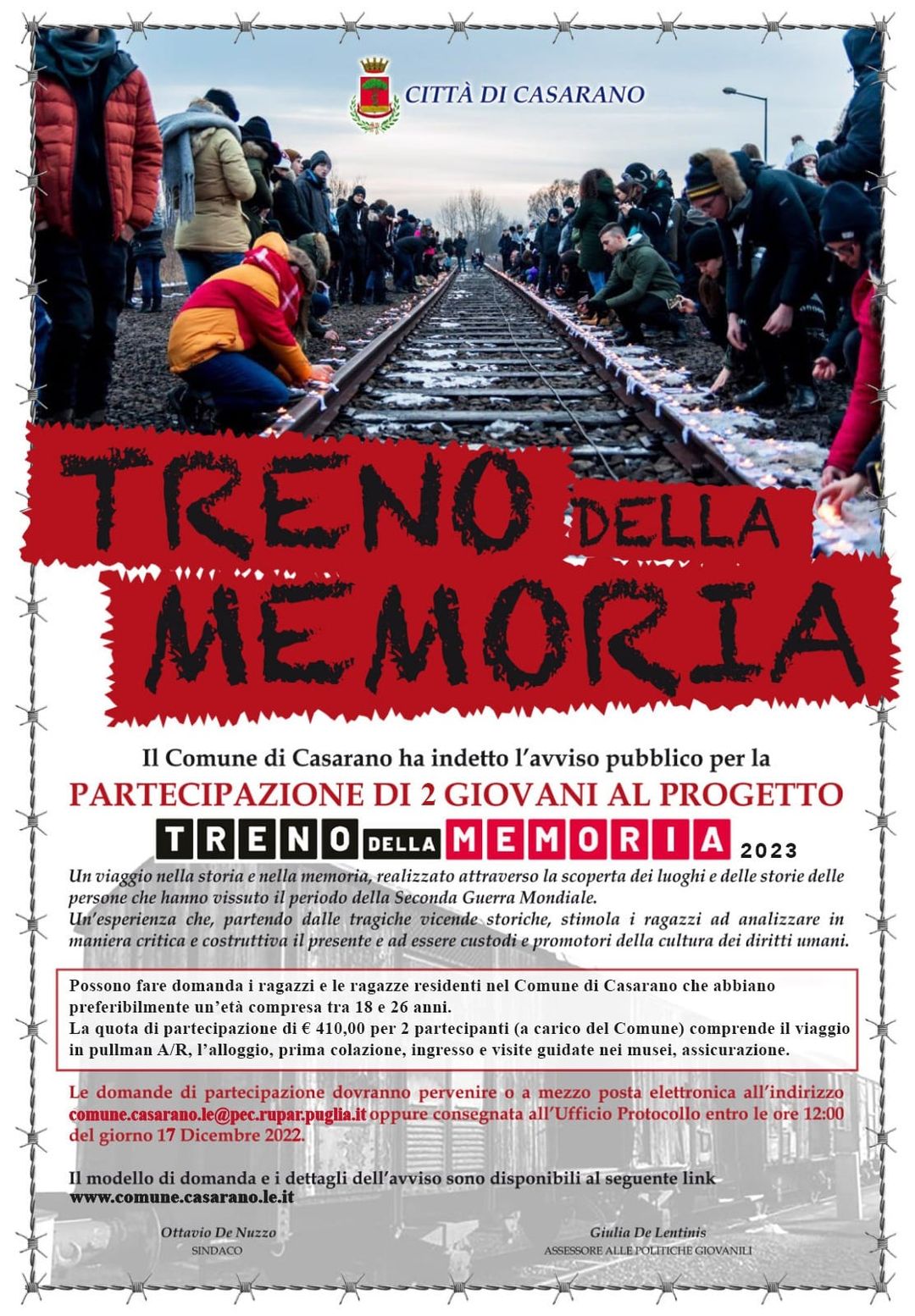 CITTÀ DI CASARANO

TRENO DELLA MEMORIA

Il Comune di Casarano ha indetto l'avviso pubblico per la
PARTECIPAZIONE DI 2 GIOVANI AL PROGETTO
TRENO DELLA MEMORIA 2023

Un viaggio nella storia e nella memoria, realizzato attraverso la scoperta dei luoghi e delle storie delle persone che hanno vissuto il periodo della Seconda Guerra Mondiale.
Un'esperienza che, partendo dalle tragiche vicende storiche, stimola i ragazzi ad analizzare in maniera critica e costruttiva il presente e ad essere custodi e promotori della cultura dei diritti umani.

Possono fare domanda i ragazzi e le ragazze residenti nel Comune di Casarano che abbiano preferibilmente un'età compresa tra 18 e 26 anni.
La quota di partecipazione di € 410,00 per 2 partecipanti (a carico del Comune) comprende il viaggio in pullman A/R, l'alloggio, prima colazione, ingresso e visite guidate nei musei, assicurazione.

Le domande di partecipazione dovranno pervenire o a mezzo posta elettronica all'indirizzo comune.casarano.le@pec.rupar.puglia.it oppure consegnata all'Ufficio Protocollo entro le ore 12:00 del giorno 17 Dicembre 2022.

Il modello di domanda e i dettagli dell'avviso sono disponibili al seguente link
www.comune.casarano.le.it

Ottavio De Nuzzo
SINDACO

Giulia De Lentinis
ASSESSORE ALLE POLITICHE GIOVANILI